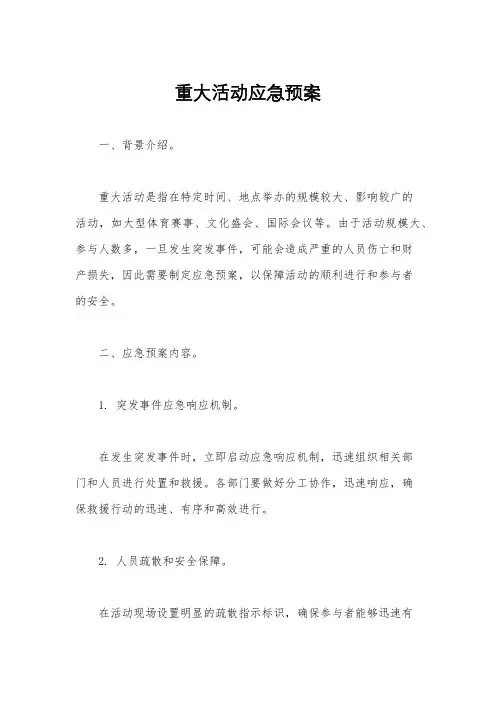 重大活动应急预案

一、背景介绍。

重大活动是指在特定时间、地点举办的规模较大、影响较广的活动，如大型体育赛事、文化盛会、国际会议等。由于活动规模大、参与人数多，一旦发生突发事件，可能会造成严重的人员伤亡和财产损失，因此需要制定应急预案，以保障活动的顺利进行和参与者的安全。

二、应急预案内容。

1. 突发事件应急响应机制。

在发生突发事件时，立即启动应急响应机制，迅速组织相关部门和人员进行处置和救援。各部门要做好分工协作，迅速响应，确保救援行动的迅速、有序和高效进行。

2. 人员疏散和安全保障。

在活动现场设置明显的疏散指示标识，确保参与者能够迅速有